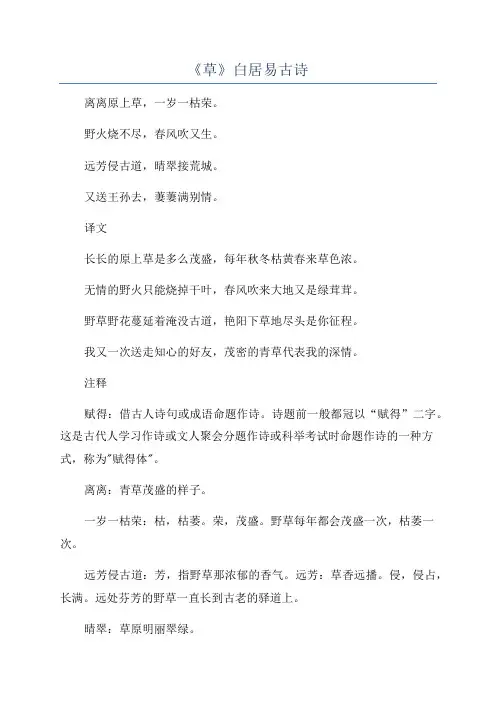 《草》白居易古诗

离离原上草，一岁一枯荣。

野火烧不尽，春风吹又生。

远芳侵古道，晴翠接荒城。

又送王孙去，萋萋满别情。

译文

长长的原上草是多么茂盛，每年秋冬枯黄春来草色浓。

无情的野火只能烧掉干叶，春风吹来大地又是绿茸茸。

野草野花蔓延着淹没古道，艳阳下草地尽头是你征程。

我又一次送走知心的好友，茂密的青草代表我的深情。

注释

赋得：借古人诗句或成语命题作诗。诗题前一般都冠以“赋得”二字。这是古代人学习作诗或文人聚会分题作诗或科举考试时命题作诗的一种方式，称为"赋得体"。

离离：青草茂盛的样子。

一岁一枯荣：枯，枯萎。荣，茂盛。野草每年都会茂盛一次，枯萎一次。

远芳侵古道：芳，指野草那浓郁的香气。远芳：草香远播。侵，侵占，长满。远处芬芳的野草一直长到古老的驿道上。

晴翠：草原明丽翠绿。